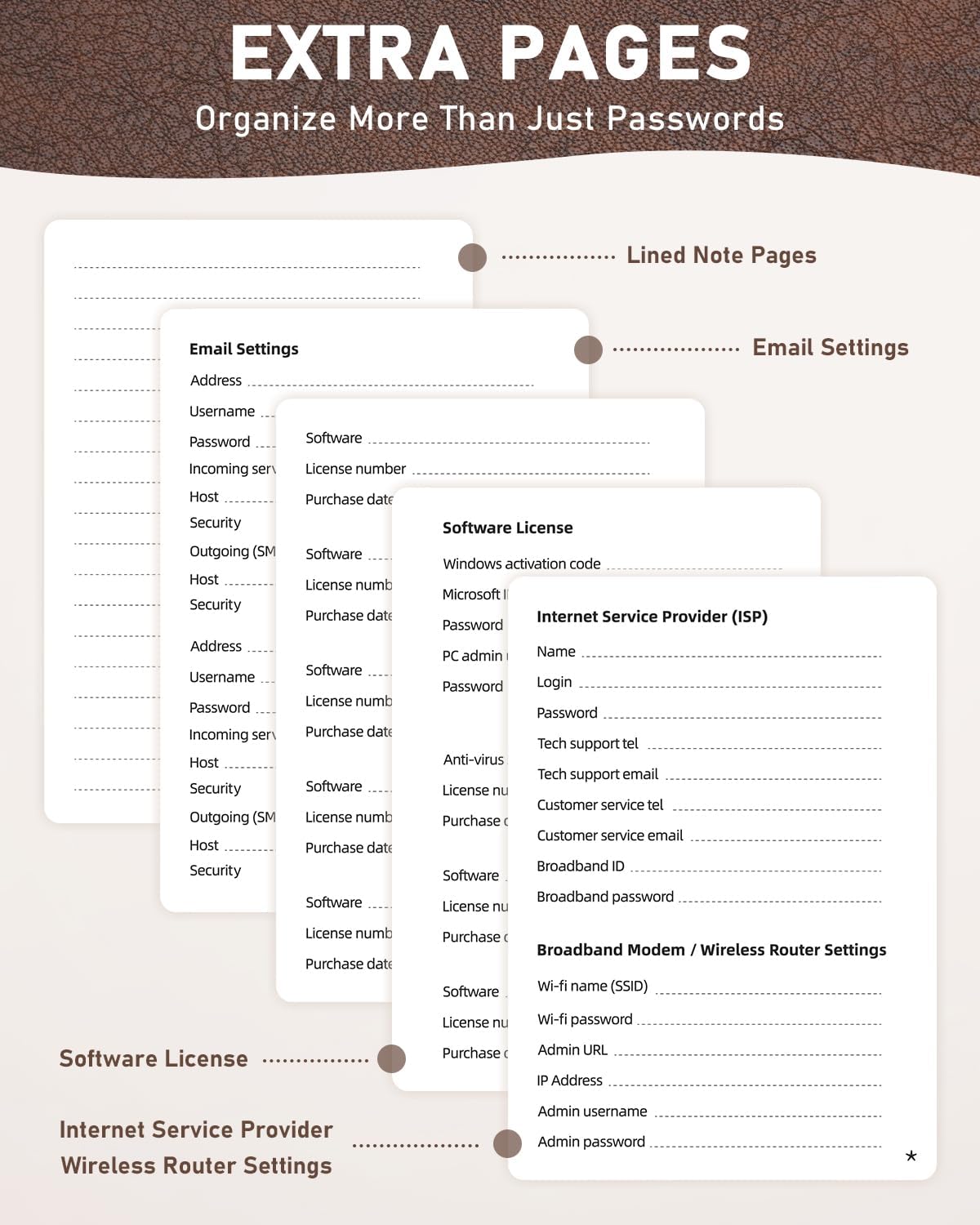 EXTRA PAGES

Organize More Than Just Passwords

Lined Note Pages

Email Settings

Email Settings

Address

Username

Password

Incoming serv

Host

Security

Outgoing (SM

Host

Security

Address

Username

Password

Incoming serv

Host

Security

Outgoing (SM

Host

Security

Software

License number

Purchase date

Software

License numb

Purchase date

Software

License numb

Purchase date

Software

License numb

Purchase date

Software

License numb

Purchase date

Software License

Windows activation code

Microsoft I

Password

PC admin

Password

Anti-virus

License nu

Purchase

Software

License nu

Purchase

Software

License nu

Purchase

Internet Service Provider (ISP)

Name

Login

Password

Tech support tel

Tech support email

Customer service tel

Customer service email

Broadband ID

Broadband password

Broadband Modem / Wireless Router Settings

Wi-fi name (SSID)

Wi-fi password

Admin URL

IP Address

Admin username

Admin password

★

Software License

Internet Service Provider
Wireless Router Settings